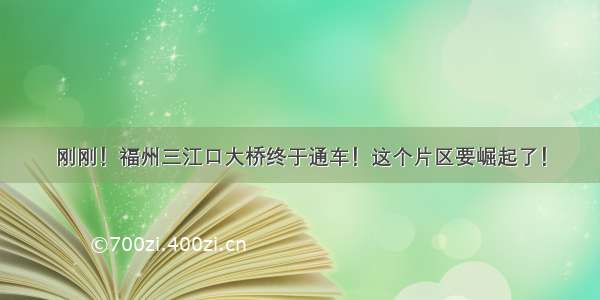 刚刚！福州三江口大桥终于通车！这个片区要崛起了！

©700zi.400zi.cn